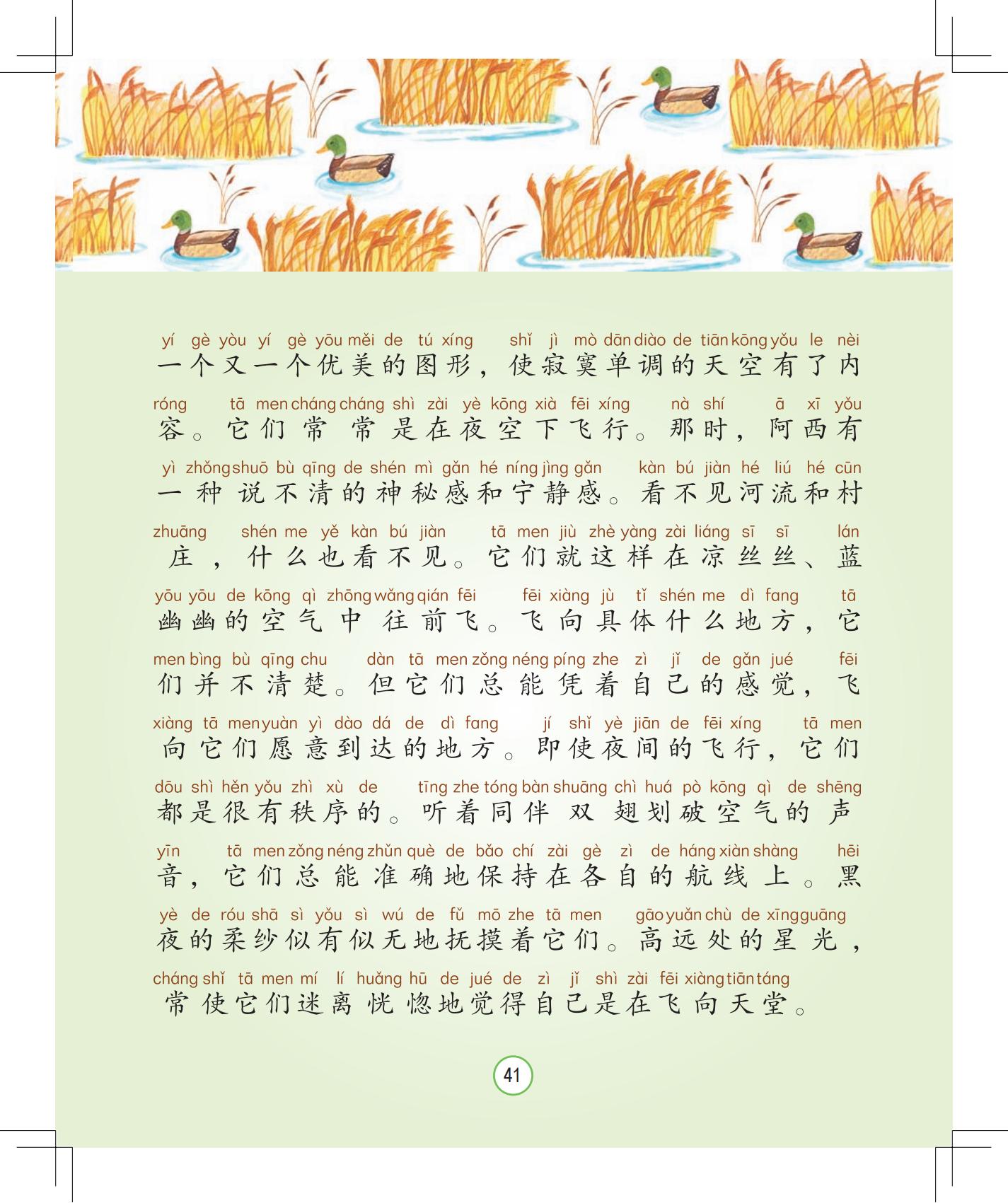 yí gè yòu yí gè yōu měi de tú xíng shǐ jì mò dān diào de tiān kōng yǒu le nèi
一个又一个优美的图形，使寂寞单调的天空有了内

róng tā men cháng cháng shì zài yè kōng xià fēi xíng nà shí ā xī yǒu
容。它们常常是在夜空下飞行。那时，阿西有

yì zhǒng shuō bù qīng de shén mì gǎn hé níng jìng gǎn kàn bú jiàn hé liú hé cūn
一种说不清的神秘感和宁静感。看不见河流和村

zhuāng shén me yě kàn bú jiàn tā men jiù zhè yàng zài liáng sī sī lán
庄，什么也看不见。它们就这样在凉丝丝、蓝

yōu yōu de kōng qì zhōng wǎng qián fēi fēi xiàng jù tǐ shén me dì fang tā
幽幽的空气中往前飞。飞向具体什么地方，它

men bìng bù qīng chu dàn tā men zǒng néng píng zhe zì jǐ de gǎn jué fēi
们并不清楚。但它们总能凭着自己的感觉，飞

xiàng tā men yuàn yì dào dá de dì fang jí shǐ yè jiān de fēi xíng tā men
向它们愿意到达的地方。即使夜间的飞行，它们

dōu shì hěn yǒu zhì xù de tīng zhe tóng bàn shuāng chì huá pò kōng qì de shēng
都是很有秩序的。听着同伴双翅划破空气的声

yīn tā men zǒng néng zhǔn què de bǎo chí zài gè zì de háng xiàn shàng hēi
音，它们总能准确地保持在各自的航线上。黑

yè de róu shā sì yǒu sì wú de fǔ mō zhe tā men gāo yuǎn chù de xīng guāng
夜的柔纱似有似无地抚摸着它们。高远处的星光，

cháng shǐ tā men mí lí huǎng hū de jué de zì jǐ shì zài fēi xiàng tiān táng
常使它们迷离恍惚地觉得自己是在飞向天堂。

41